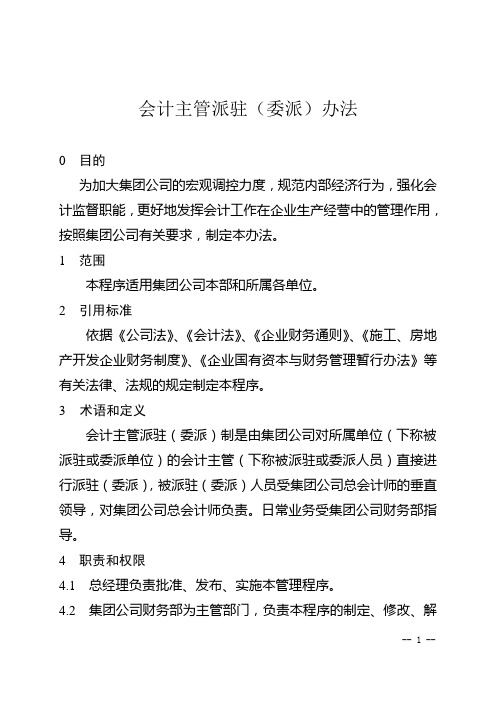 会计主管派驻（委派）办法

0　目的

为加大集团公司的宏观调控力度，规范内部经济行为，强化会计监督职能，更好地发挥会计工作在企业生产经营中的管理作用，按照集团公司有关要求，制定本办法。

1　范围

本程序适用集团公司本部和所属各单位。

2　引用标准

依据《公司法》、《会计法》、《企业财务通则》、《施工、房地产开发企业财务制度》、《企业国有资本与财务管理暂行办法》等有关法律、法规的规定制定本程序。

3　术语和定义

会计主管派驻（委派）制是由集团公司对所属单位（下称被派驻或委派单位）的会计主管（下称被派驻或委派人员）直接进行派驻（委派），被派驻（委派）人员受集团公司总会计师的垂直领导，对集团公司总会计师负责。日常业务受集团公司财务部指导。

4　职责和权限

4.1　总经理负责批准、发布、实施本管理程序。

4.2　集团公司财务部为主管部门，负责本程序的制定、修改、解

-- 1 --